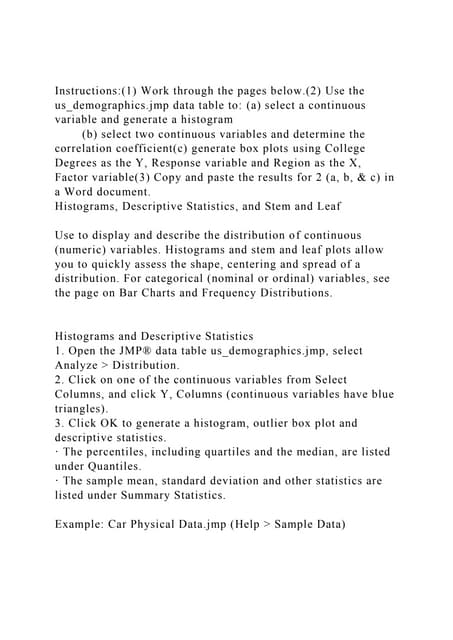 Instructions:(1) Work through the pages below.(2) Use the us_demographics.jmp data table to: (a) select a continuous variable and generate a histogram
(b) select two continuous variables and determine the correlation coefficient(c) generate box plots using College Degrees as the Y, Response variable and Region as the X, Factor variable(3) Copy and paste the results for 2 (a, b, & c) in a Word document.
Histograms, Descriptive Statistics, and Stem and Leaf

Use to display and describe the distribution of continuous (numeric) variables. Histograms and stem and leaf plots allow you to quickly assess the shape, centering and spread of a distribution. For categorical (nominal or ordinal) variables, see the page on Bar Charts and Frequency Distributions.

Histograms and Descriptive Statistics
1. Open the JMP® data table us_demographics.jmp, select Analyze > Distribution.
2. Click on one of the continuous variables from Select Columns, and click Y, Columns (continuous variables have blue triangles).
3. Click OK to generate a histogram, outlier box plot and descriptive statistics.
· The percentiles, including quartiles and the median, are listed under Quantiles.
· The sample mean, standard deviation and other statistics are listed under Summary Statistics.

Example: Car Physical Data.jmp (Help > Sample Data)